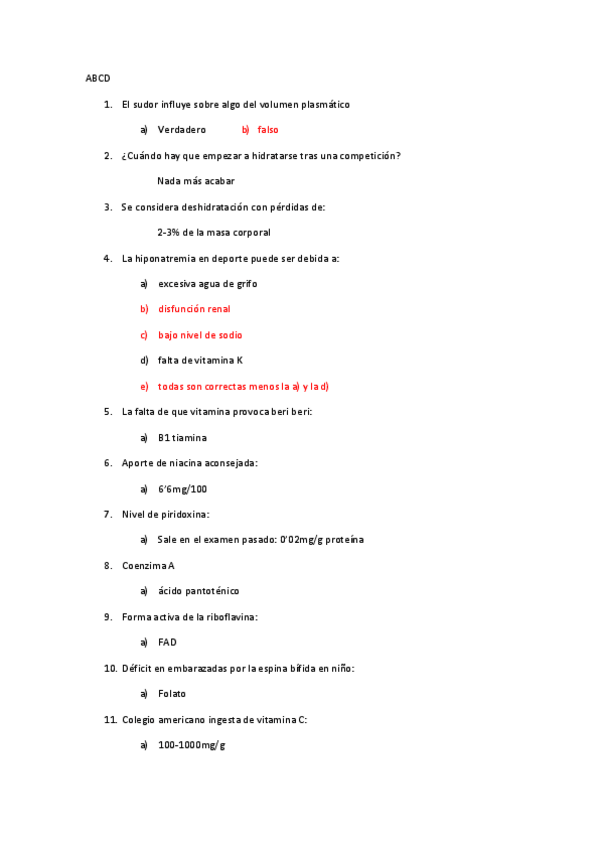 ABCD

1. El sudor influye sobre algo del volumen plasmático

a) Verdadero b) falso

2. ¿Cuándo hay que empezar a hidratarse tras una competición?

Nada más acabar

3. Se considera deshidratación con pérdidas de:

2-3% de la masa corporal

4. La hiponatremia en deporte puede ser debida a:

a) excesiva agua de grifo

b) disfunción renal

c) bajo nivel de sodio

d) falta de vitamina K

e) todas son correctas menos la a) y la d)

5. La falta de que vitamina provoca beri beri:

a) B1 tiamina

6. Aporte de niacina aconsejada:

a) 6'6mg/100

7. Nivel de piridoxina:

a) Sale en el examen pasado: 0'02mg/g proteína

8. Coenzima A

a) ácido pantoténico

9. Forma activa de la riboflavina:

a) FAD

10. Déficit en embarazadas por la espina bífida en niño:

a) Folato

11. Colegio americano ingesta de vitamina C:

a) 100-1000mg/g